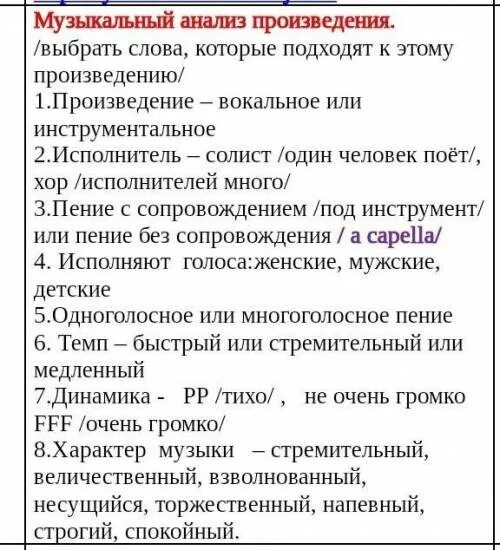 Музыкальный анализ произведения.
/выбрать слова, которые подходят к этому произведению/
1.Произведение – вокальное или инструментальное
2.Исполнитель – солист /один человек поёт/, хор /исполнителей много/
3.Пение с сопровождением /под инструмент/ или пение без сопровождения / a capella/
4. Исполняют голоса:женские, мужские, детские
5.Одноголосное или многоголосное пение
6. Темп – быстрый или стремительный или медленный
7.Динамика - PP /тихо/ , не очень громко FFF /очень громко/
8.Характер музыки – стремительный, величественный, взволнованный, несущийся, торжественный, напевный, строгий, спокойный.